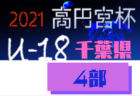 2021 高円宮杯

U-18 千葉県

4部